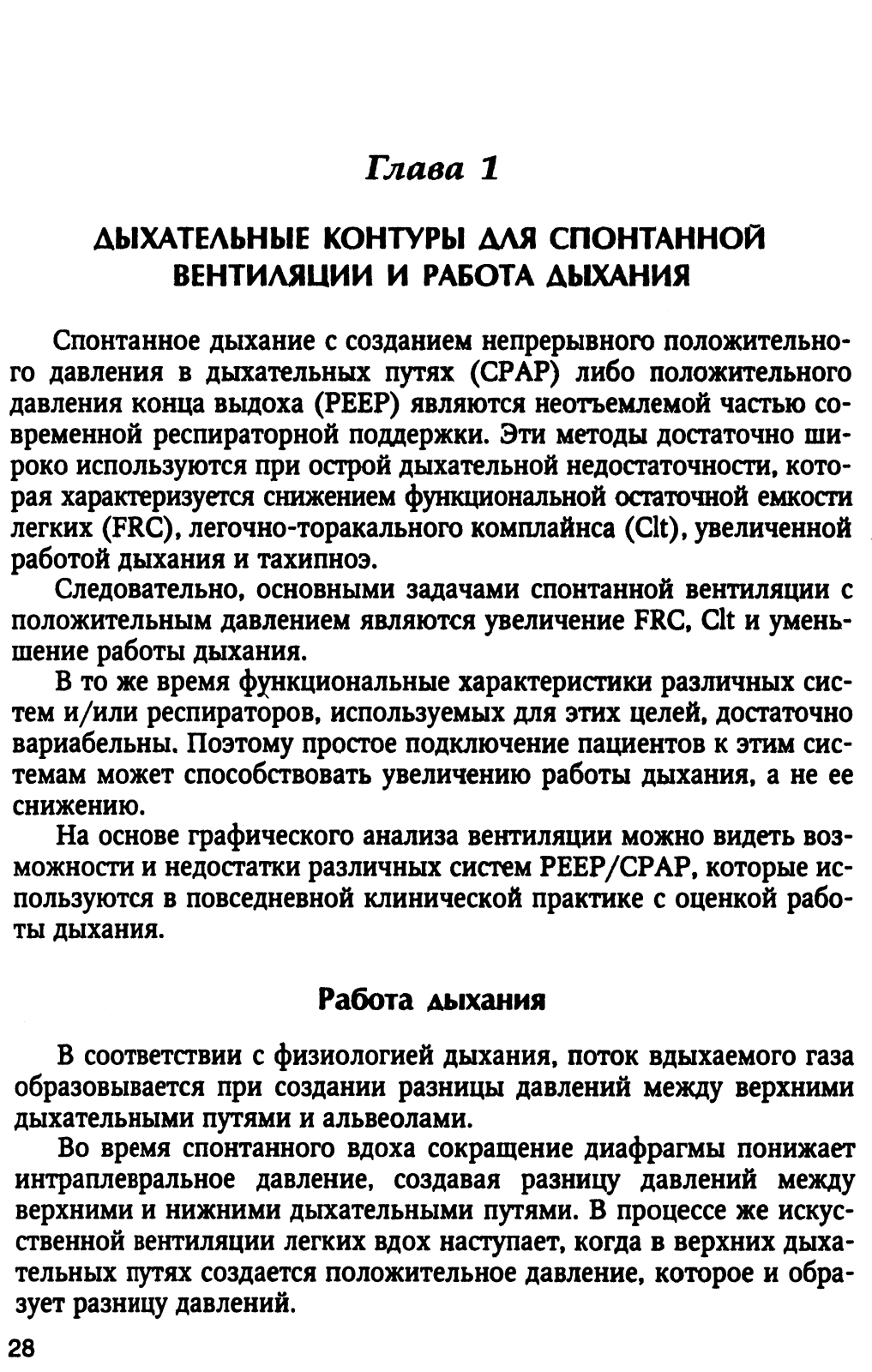 Глава 1

ДЫХАТЕЛЬНЫЕ КОНТУРЫ ДЛЯ СПОНТАННОЙ ВЕНТИЛЯЦИИ И РАБОТА ДЫХАНИЯ

Спонтанное дыхание с созданием непрерывного положительного давления в дыхательных путях (CPAP) либо положительного давления конца выдоха (PEEP) являются неотъемлемой частью современной респираторной поддержки. Эти методы достаточно широко используются при острой дыхательной недостаточности, которая характеризуется снижением функциональной остаточной емкости легких (FRC), легочно-торакального комплайнса (Clt), увеличенной работой дыхания и тахипноэ.

Следовательно, основными задачами спонтанной вентиляции с положительным давлением являются увеличение FRC, Clt и уменьшение работы дыхания.

В то же время функциональные характеристики различных систем и/или респираторов, используемых для этих целей, достаточно вариабельны. Поэтому простое подключение пациентов к этим системам может способствовать увеличению работы дыхания, а не ее снижению.

На основе графического анализа вентиляции можно видеть возможности и недостатки различных систем PEEP/CPAP, которые используются в повседневной клинической практике с оценкой работы дыхания.

Работа дыхания

В соответствии с физиологией дыхания, поток вдыхаемого газа образовывается при создании разницы давлений между верхними дыхательными путями и альвеолами.

Во время спонтанного вдоха сокращение диафрагмы понижает интраплевральное давление, создавая разницу давлений между верхними и нижними дыхательными путями. В процессе же искусственной вентиляции легких вдох наступает, когда в верхних дыхательных путях создается положительное давление, которое и образует разницу давлений.

28